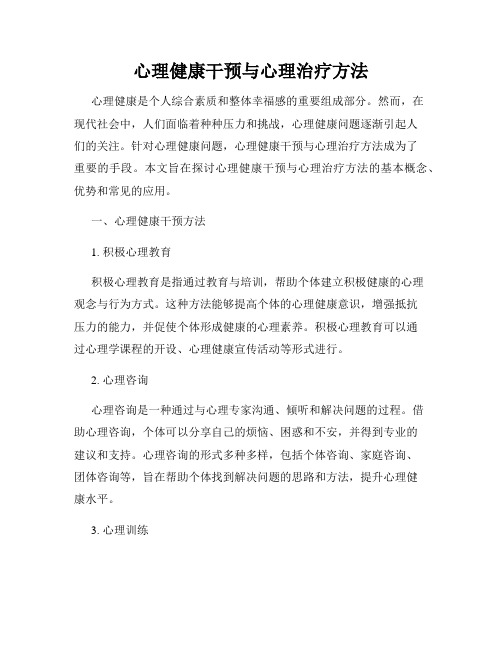 心理健康干预与心理治疗方法

心理健康是个人综合素质和整体幸福感的重要组成部分。然而，在现代社会中，人们面临着种种压力和挑战，心理健康问题逐渐引起人们的关注。针对心理健康问题，心理健康干预与心理治疗方法成为了重要的手段。本文旨在探讨心理健康干预与心理治疗方法的基本概念、优势和常见的应用。

一、心理健康干预方法

1. 积极心理教育

积极心理教育是指通过教育与培训，帮助个体建立积极健康的心理观念与行为方式。这种方法能够提高个体的心理健康意识，增强抵抗压力的能力，并促使个体形成健康的心理素养。积极心理教育可以通过心理学课程的开设、心理健康宣传活动等形式进行。

2. 心理咨询

心理咨询是一种通过与心理专家沟通、倾听和解决问题的过程。借助心理咨询，个体可以分享自己的烦恼、困惑和不安，并得到专业的建议和支持。心理咨询的形式多种多样，包括个体咨询、家庭咨询、团体咨询等，旨在帮助个体找到解决问题的思路和方法，提升心理健康水平。

3. 心理训练